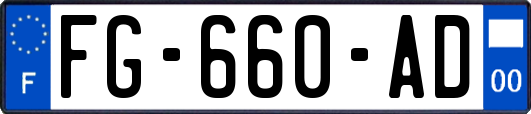 F
FG-660-AD
00